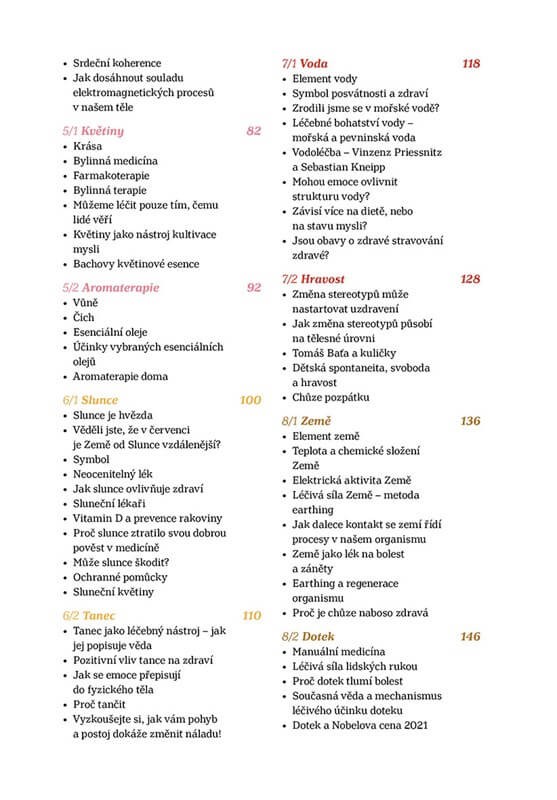 • Srdeční koherence
• Jak dosáhnout souladu elektromagnetických procesů v našem těle

5/1 Květiny 82
• Krása
• Bylinná medicína
• Farmakoterapie
• Bylinná terapie
• Můžeme léčit pouze tím, čemu lidé věří
• Květiny jako nástroj kultivace mysli
• Bachovy květinové esence

5/2 Aromaterapie 92
• Vůně
• Čich
• Esenciální oleje
• Účinky vybraných esenciálních olejů
• Aromaterapie doma

6/1 Slunce 100
• Slunce je hvězda
• Věděli jste, že v červenci je Země od Slunce vzdálenější?
• Symbol
• Neocenitelný lék
• Jak slunce ovlivňuje zdraví
• Sluneční lékaři
• Vitamin D a prevence rakoviny
• Proč slunce ztratilo svou dobrou pověst v medicíně
• Může slunce škodit?
• Ochranné pomůcky
• Sluneční květiny

6/2 Tanec 110
• Tanec jako léčebný nástroj – jak jej popisuje věda
• Pozitivní vliv tance na zdraví
• Jak se emoce přepisují do fyzického těla
• Proč tančit
• Vyzkoušejte si, jak vám pohyb a postoj dokáže změnit náladu!

7/1 Voda 118
• Element vody
• Symbol posvátnosti a zdraví
• Zrodili jsme se v mořské vodě?
• Léčebné bohatství vody – mořská a pevninská voda
• Vodoléčba – Vinzenz Priessnitz a Sebastian Kneipp
• Mohou emoce ovlivnit strukturu vody?
• Závisí více na dietě, nebo na stavu mysli?
• Jsou obavy o zdravé stravování zdravé?

7/2 Hravost 128
• Změna stereotypů může nastartovat uzdravení
• Jak změna stereotypů působí na tělesné úrovni
• Tomáš Baťa a kuličky
• Dětská spontaneita, svoboda a hravost
• Chůze pozpátku

8/1 Země 136
• Element země
• Teplota a chemické složení Země
• Elektrická aktivita Země
• Léčivá síla Země – metoda earthing
• Jak dalece kontakt se zemí řídí procesy v našem organismu
• Země jako lék na bolest a záněty
• Earthing a regenerace organismu
• Proč je chůze naboso zdravá

8/2 Dotek 146
• Manuální medicína
• Léčivá síla lidských rukou
• Proč dotek tlumí bolest
• Současná věda a mechanismus léčivého účinku doteku
• Dotek a Nobelova cena 2021